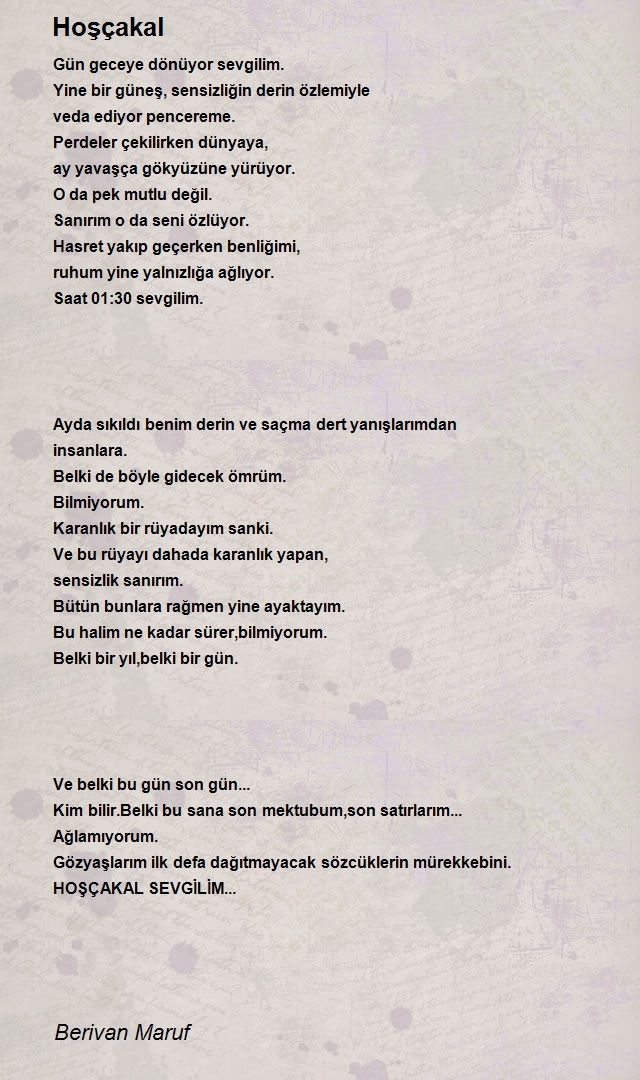 Hoşçakal

Gün geceye dönüyor sevgilim.
Yine bir güneş, sensizliğin derin özlemiyle
veda ediyor pencereme.
Perdeler çekilirken dünyaya,
ay yavaşça gökyüzüne yürüyor.
O da pek mutlu değil.
Sanırım o da seni özlüyor.
Hasret yakıp geçerken benliğimi,
ruhum yine yalnızlığa ağlıyor.
Saat 01:30 sevgilim.

Ayda sıkıldı benim derin ve saçma dert yanışlarımdan
insanlara.
Belki de böyle gidecek ömrüm.
Bilmiyorum.
Karanlık bir rüyadayım sanki.
Ve bu rüyayı dahada karanlık yapan,
sensizlik sanırım.
Bütün bunlara rağmen yine ayaktayım.
Bu halim ne kadar sürer,bilmiyorum.
Belki bir yıl,belki bir gün.

Ve belki bu gün son gün...
Kim bilir.Belki bu sana son mektubum,son satırlarım...
Ağlamıyorum.
Gözyaşlarım ilk defa dağıtmayacak sözcüklerin mürekkebini.
HOŞÇAKAL SEVGİLİM...

Berivan Maruf